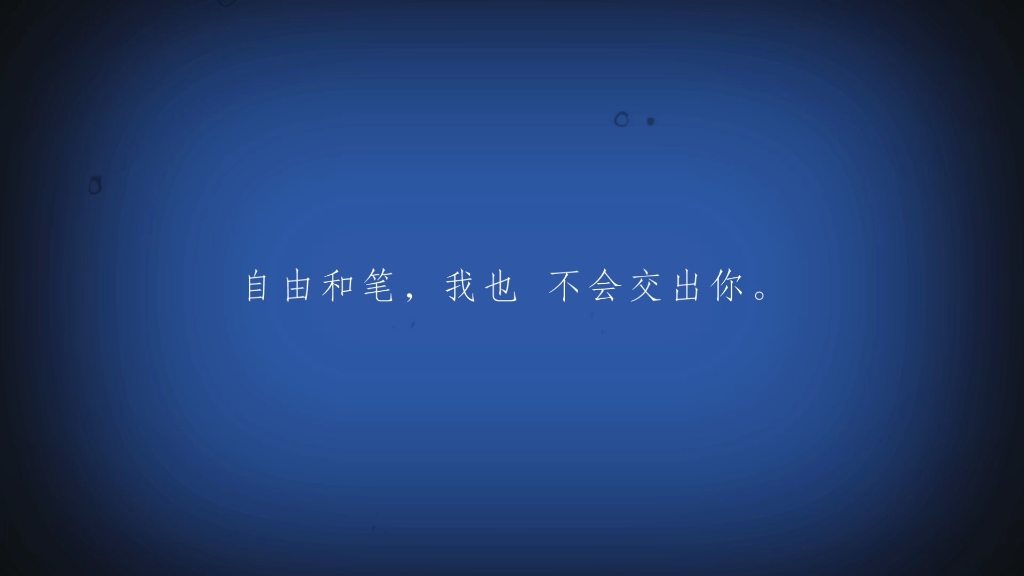 自由和笔，我也 不会交出你。